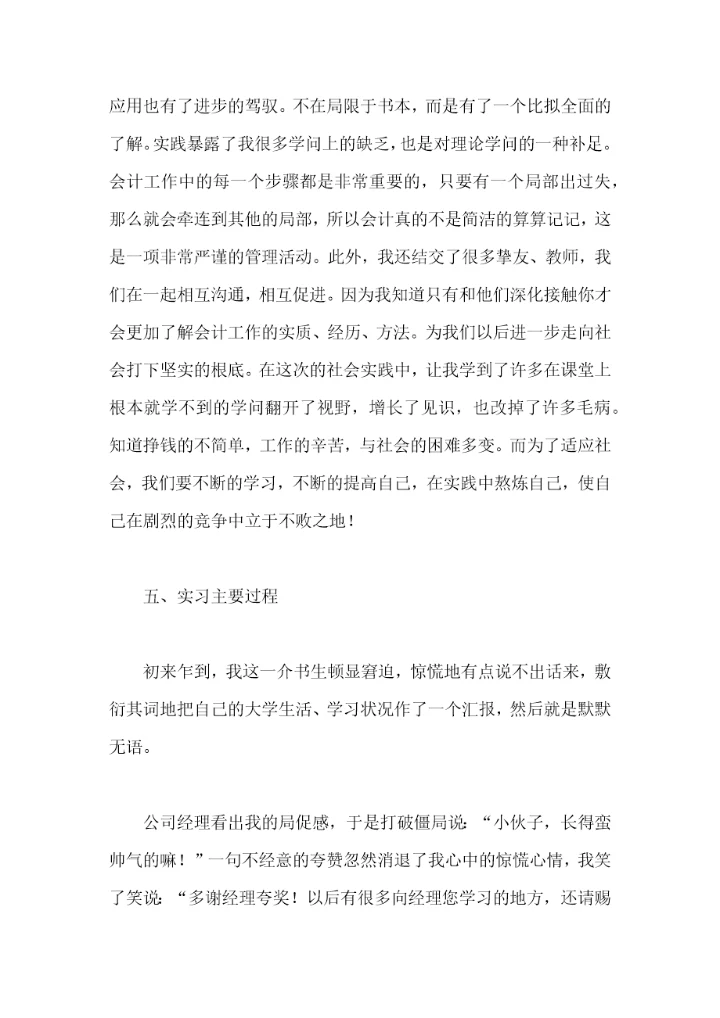 应用也有了进步的驾驭。不在局限于书本，而是有了一个比拟全面的了解。实践暴露了我很多学问上的缺乏，也是对理论学问的一种补足。会计工作中的每一个步骤都是非常重要的，只要有一个局部出过失，那么就会牵连到其他的局部，所以会计真的不是简洁的算算记记，这是一项非常严谨的管理活动。此外，我还结交了很多挚友、教师，我们在一起相互沟通，相互促进。因为我知道只有和他们深化接触你才会更加了解会计工作的实质、经历、方法。为我们以后进一步走向社会打下坚实的根底。在这次的社会实践中，让我学到了许多在课堂上根本就学不到的学问翻开了视野，增长了见识，也改掉了许多毛病。知道挣钱的不简单，工作的辛苦，与社会的困难多变。而为了适应社会，我们要不断的学习，不断的提高自己，在实践中熬炼自己，使自己在剧烈的竞争中立于不败之地！

五、实习主要过程

初来乍到，我这一介书生顿显窘迫，惊慌地有点说不出话来，敷衍其词地把自己的大学生活、学习状况作了一个汇报，然后就是默默无语。

公司经理看出我的局促感，于是打破僵局说：“小伙子，长得蛮帅气的嘛！”一句不经意的夸赞忽然消退了我心中的惊慌心情，我笑了笑说：“多谢经理夸奖！以后有很多向经理您学习的地方，还请赐